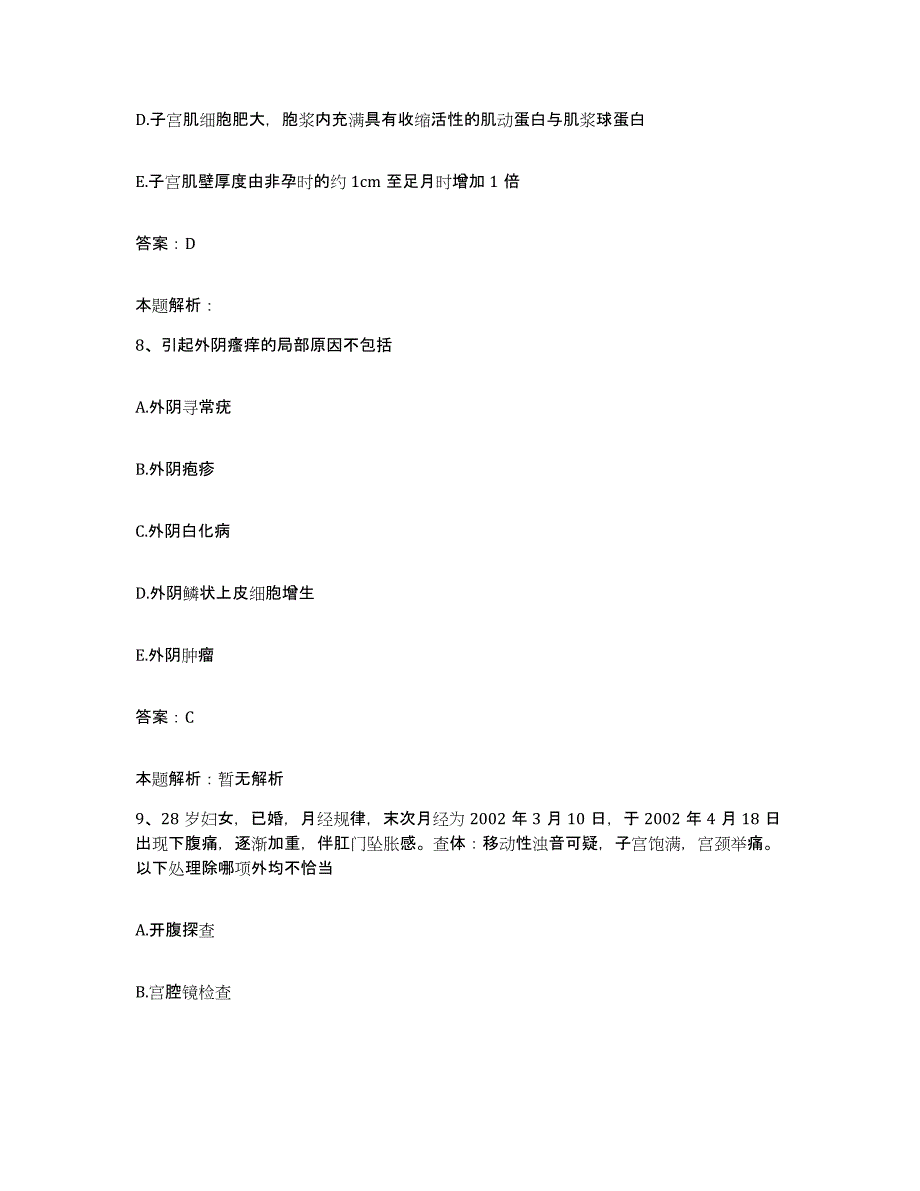 D.子宫肌细胞肥大，胞浆内充满具有收缩活性的肌动蛋白与肌浆球蛋白

E.子宫肌壁厚度由非孕时的约 1cm 至足月时增加 1 倍

答案：D

本题解析：

8、引起外阴瘙痒的局部原因不包括

A.外阴寻常疣

B.外阴疱疹

C.外阴白化病

D.外阴鳞状上皮细胞增生

E.外阴肿瘤

答案：C

本题解析：暂无解析

9、28 岁妇女，已婚，月经规律，末次月经为 2002 年 3 月 10 日，于 2002 年 4 月 18 日出现下腹痛，逐渐加重，伴肛门坠胀感。查体：移动性浊音可疑，子宫饱满，宫颈举痛。以下处理除哪项外均不恰当

A.开腹探查

B.宫腔镜检查